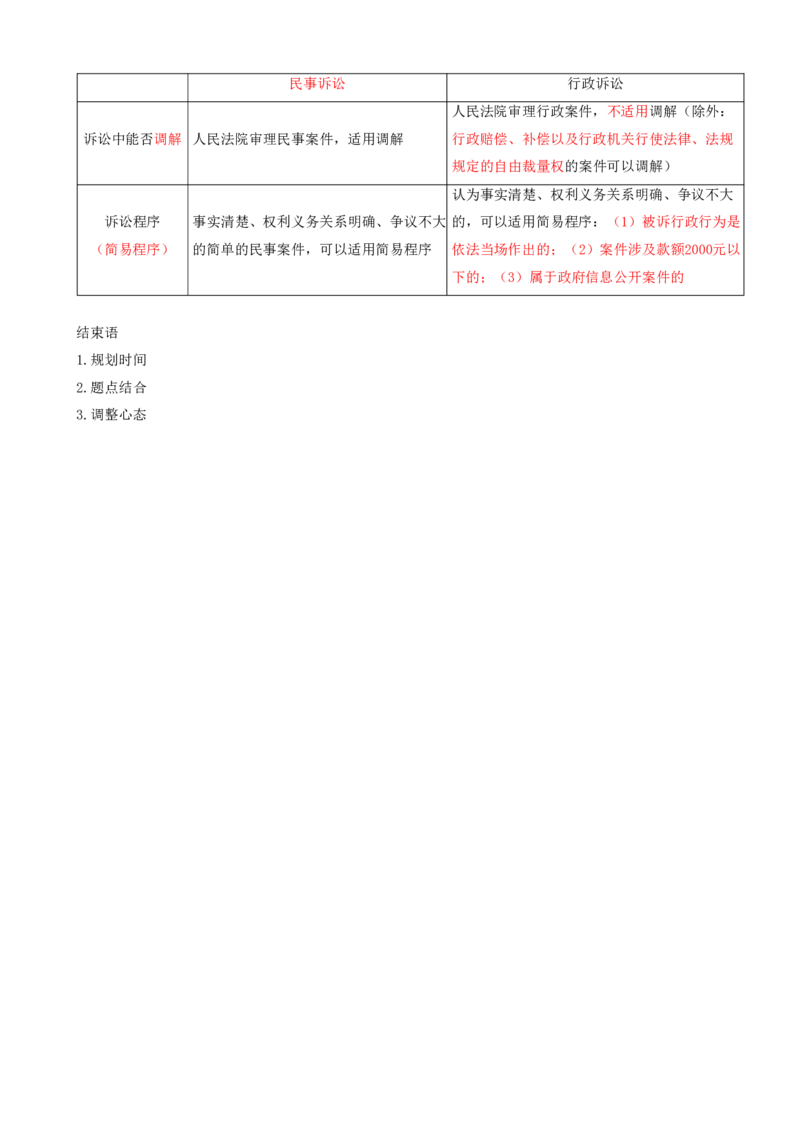 |  | 民事诉讼 | 行政诉讼 |
|---|---|---|
| 诉讼中能否调解 | 人民法院审理民事案件，适用调解 | 人民法院审理行政案件，不适用调解（除外：行政赔偿、补偿以及行政机关行使法律、法规规定的自由裁量权的案件可以调解） |
| 诉讼程序（简易程序） | 事实清楚、权利义务关系明确、争议不大的简单的民事案件，可以适用简易程序 | 认为事实清楚、权利义务关系明确、争议不大的，可以适用简易程序：（1）被诉行政行为是依法当场作出的；（2）案件涉及款额2000元以下的；（3）属于政府信息公开案件的 |

结束语

1.规划时间

2.题点结合

3.调整心态